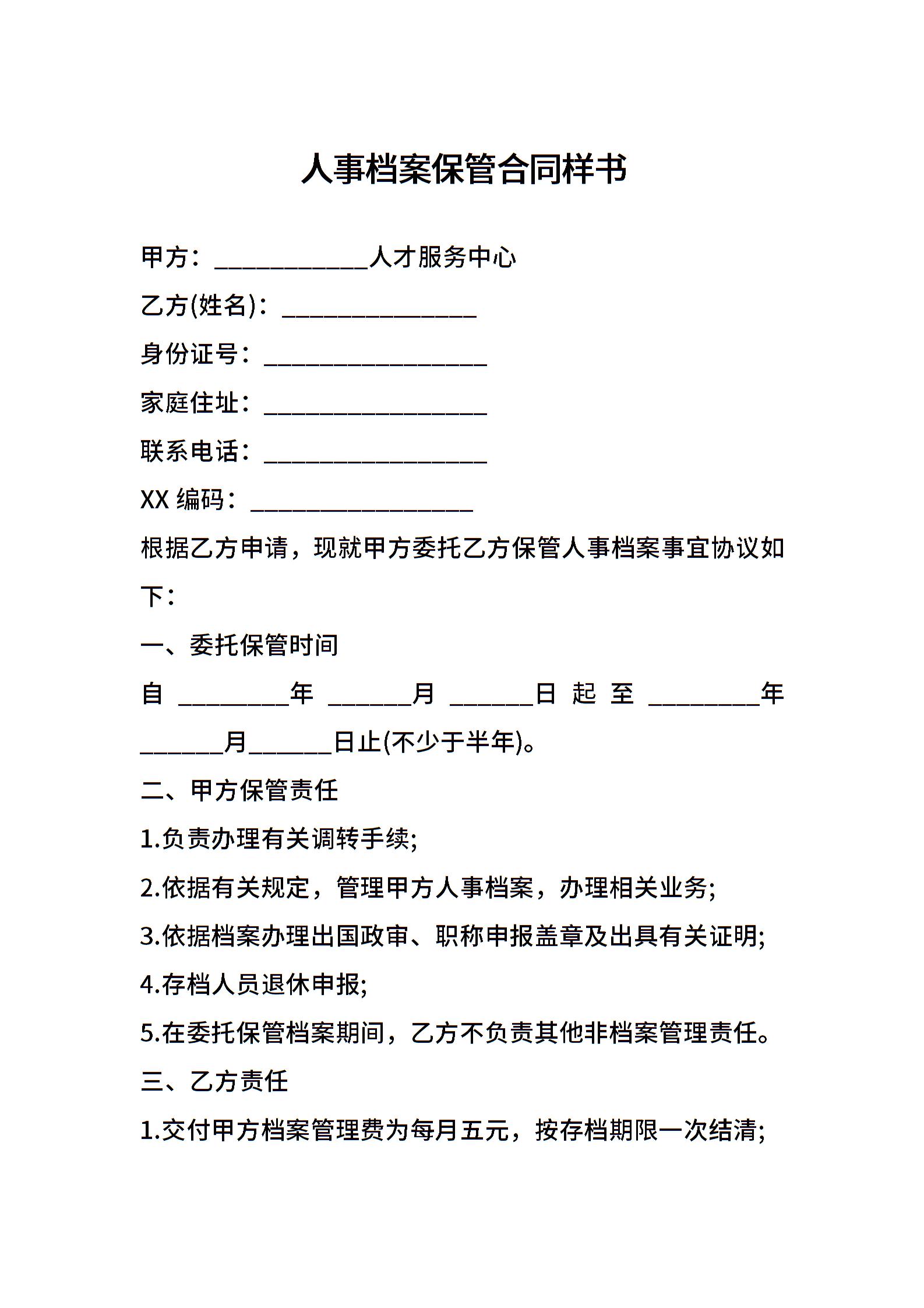 人事档案保管合同样书

甲方：____________人才服务中心

乙方(姓名)：_______________

身份证号：_________________

家庭住址：_________________

联系电话：_________________

XX 编码：_________________

根据乙方申请，现就甲方委托乙方保管人事档案事宜协议如下：

一、委托保管时间

自 ________年 ______月 ______日 起 至 ________年 ______月______日止(不少于半年)。

二、甲方保管责任

1.负责办理有关调转手续;

2.依据有关规定，管理甲方人事档案，办理相关业务;

3.依据档案办理出国政审、职称申报盖章及出具有关证明;

4.存档人员退休申报;

5.在委托保管档案期间，乙方不负责其他非档案管理责任。

三、乙方责任

1.交付甲方档案管理费为每月五元，按存档期限一次结清;